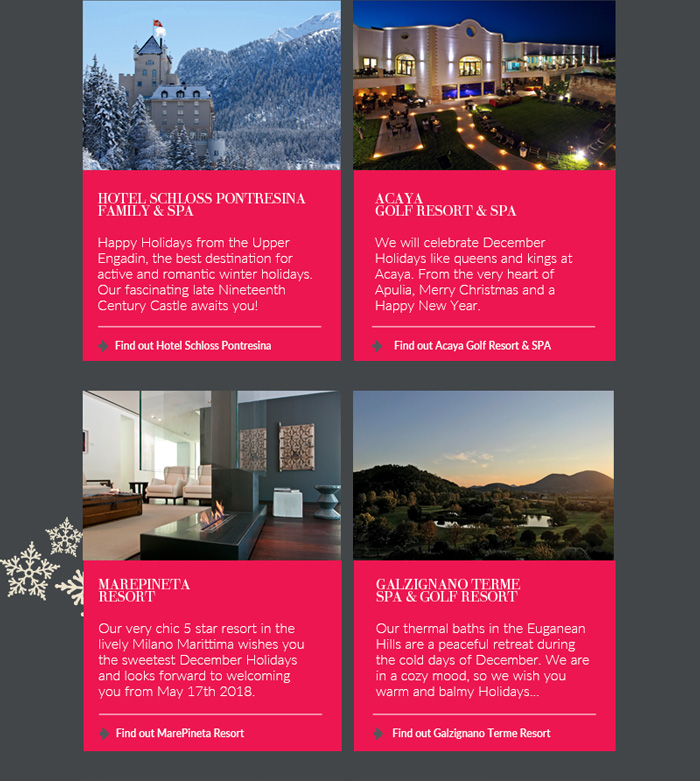 HOTEL SCHLOSS PONTRESINA FAMILY & SPA

Happy Holidays from the Upper Engadin, the best destination for active and romantic winter holidays. Our fascinating late Nineteenth Century Castle awaits you!

Find out Hotel Schloss Pontresina

ACAYA GOLF RESORT & SPA

We will celebrate December Holidays like queens and kings at Acaya. From the very heart of Apulia, Merry Christmas and a Happy New Year.

Find out Acaya Golf Resort & SPA

MAREPINETA RESORT

Our very chic 5 star resort in the lively Milano Marittima wishes you the sweetest December Holidays and looks forward to welcoming you from May 17th 2018.

Find out MarePineta Resort

GALZIGNANO TERME SPA & GOLF RESORT

Our thermal baths in the Euganean Hills are a peaceful retreat during the cold days of December. We are in a cozy mood, so we wish you warm and balmy Holidays...

Find out Galzignano Terme Resort